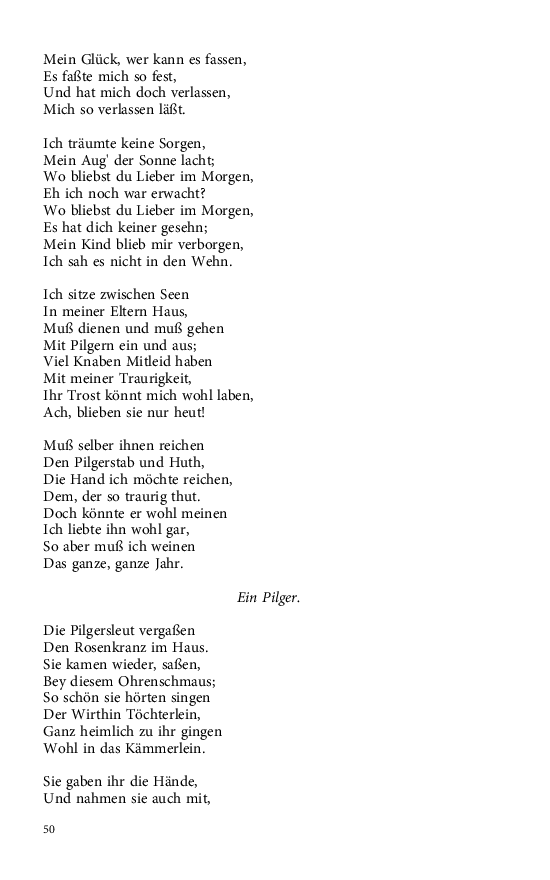 Mein Glück, wer kann es fassen,
Es faßte mich so fest,
Und hat mich doch verlassen,
Mich so verlassen läßt.

Ich träumte keine Sorgen,
Mein Aug' der Sonne lacht;
Wo bliebst du Lieber im Morgen,
Eh ich noch war erwacht?
Wo bliebst du Lieber im Morgen,
Es hat dich keiner gesehn;
Mein Kind blieb mir verborgen,
Ich sah es nicht in den Wehn.

Ich sitze zwischen Seen
In meiner Eltern Haus,
Muß dienen und muß gehen
Mit Pilgern ein und aus;
Viel Knaben Mitleid haben
Mit meiner Traurigkeit,
Ihr Trost könnt mich wohl laben,
Ach, blieben sie nur heut!

Muß selber ihnen reichen
Den Pilgerstab und Huth,
Die Hand ich möchte reichen,
Dem, der so traurig thut.
Doch könnte er wohl meinen
Ich liebte ihn wohl gar,
So aber muß ich weinen
Das ganze, ganze Jahr.

Ein Pilger.

Die Pilgersleut vergaßen
Den Rosenkranz im Haus.
Sie kamen wieder, saßen,
Bey diesem Ohrenschmaus;
So schön sie hörten singen
Der Wirthin Töchterlein,
Ganz heimlich zu ihr gingen
Wohl in das Kämmerlein.

Sie gaben ihr die Hände,
Und nahmen sie auch mit,

50